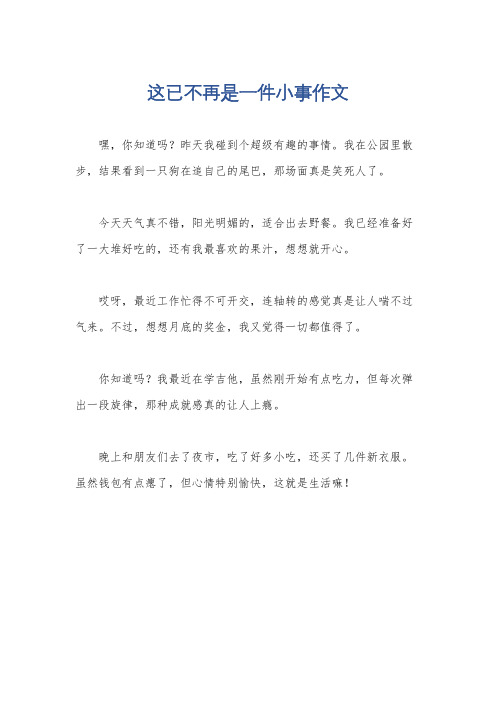 这已不再是一件小事作文

嘿，你知道吗？昨天我碰到个超级有趣的事情。我在公园里散步，结果看到一只狗在追自己的尾巴，那场面真是笑死人了。

今天天气真不错，阳光明媚的，适合出去野餐。我已经准备好了一大堆好吃的，还有我最喜欢的果汁，想想就开心。

哎呀，最近工作忙得不可开交，连轴转的感觉真是让人喘不过气来。不过，想想月底的奖金，我又觉得一切都值得了。

你知道吗？我最近在学吉他，虽然刚开始有点吃力，但每次弹出一段旋律，那种成就感真的让人上瘾。

晚上和朋友们去了夜市，吃了好多小吃，还买了几件新衣服。虽然钱包有点瘪了，但心情特别愉快，这就是生活嘛！